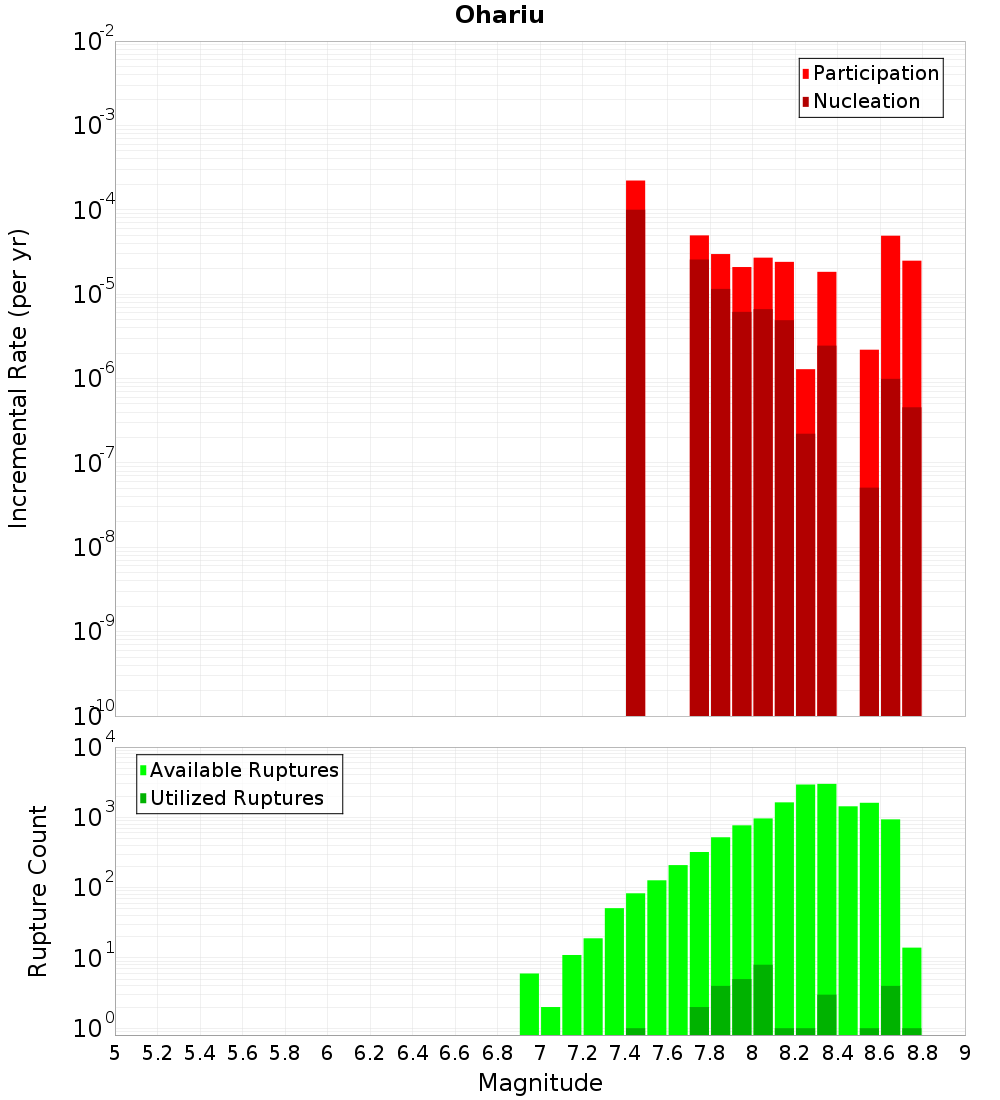 Ohariu

Participation
Nucleation

Incremental Rate (per yr)

$10^{-2}$
$10^{-3}$
$10^{-4}$
$10^{-5}$
$10^{-6}$
$10^{-7}$
$10^{-8}$
$10^{-9}$
$10^{-10}$

Available Ruptures
Utilized Ruptures

Rupture Count

$10^{4}$
$10^{3}$
$10^{2}$
$10^{1}$
$10^{0}$

5 5.2 5.4 5.6 5.8 6 6.2 6.4 6.6 6.8 7 7.2 7.4 7.6 7.8 8 8.2 8.4 8.6 8.8 9

Magnitude